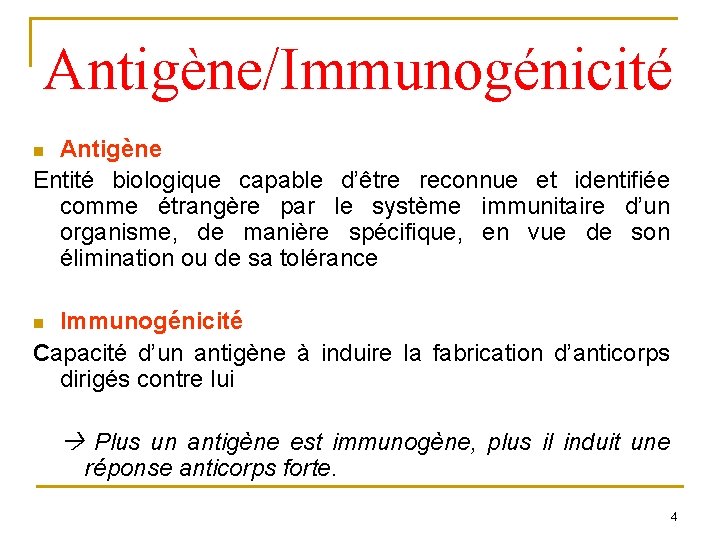 Antigène/Immunogénicité

Antigène

Entité biologique capable d'être reconnue et identifiée comme étrangère par le système immunitaire d'un organisme, de manière spécifique, en vue de son élimination ou de sa tolérance

Immunogénicité

Capacité d'un antigène à induire la fabrication d'anticorps dirigés contre lui

→ Plus un antigène est immunogène, plus il induit une réponse anticorps forte.

4